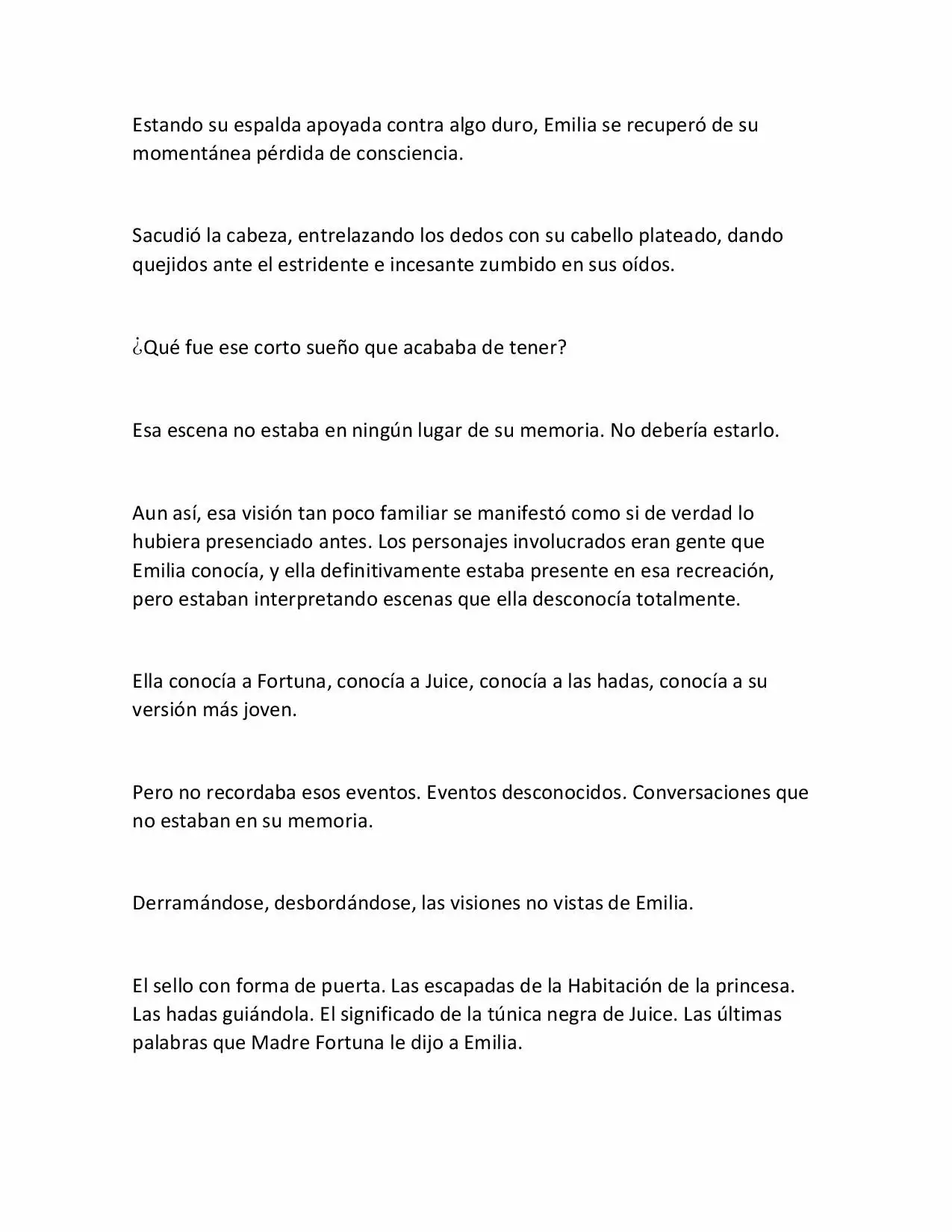 Estando su espalda apoyada contra algo duro, Emilia se recuperó de su momentánea pérdida de consciencia.

Sacudió la cabeza, entrelazando los dedos con su cabello plateado, dando quejidos ante el estridente e incesante zumbido en sus oídos.

¿Qué fue ese corto sueño que acababa de tener?

Esa escena no estaba en ningún lugar de su memoria. No debería estarlo.

Aun así, esa visión tan poco familiar se manifestó como si de verdad lo hubiera presenciado antes. Los personajes involucrados eran gente que Emilia conocía, y ella definitivamente estaba presente en esa recreación, pero estaban interpretando escenas que ella desconocía totalmente.

Ella conocía a Fortuna, conocía a Juice, conocía a las hadas, conocía a su versión más joven.

Pero no recordaba esos eventos. Eventos desconocidos. Conversaciones que no estaban en su memoria.

Derramándose, desbordándose, las visiones no vistas de Emilia.

El sello con forma de puerta. Las escapadas de la Habitación de la princesa. Las hadas guiándola. El significado de la túnica negra de Juice. Las últimas palabras que Madre Fortuna le dijo a Emilia.